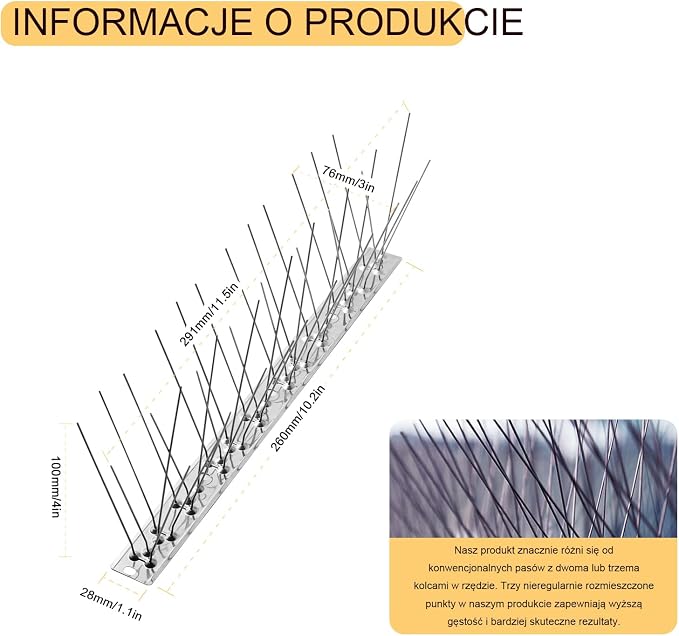 INFORMACJE O PRODUKCIE

76mm/3in

291mm/11.5in

260mm/10.2in

100mm/4in

28mm/1.1in

Nasz produkt znacznie różni się od konwencjonalnych pasów z dwoma lub trzema kolcami w rzędzie. Trzy nieregularnie rozmieszczone punkty w naszym produkcie zapewniają wyższą gęstość i bardziej skuteczne rezultaty.